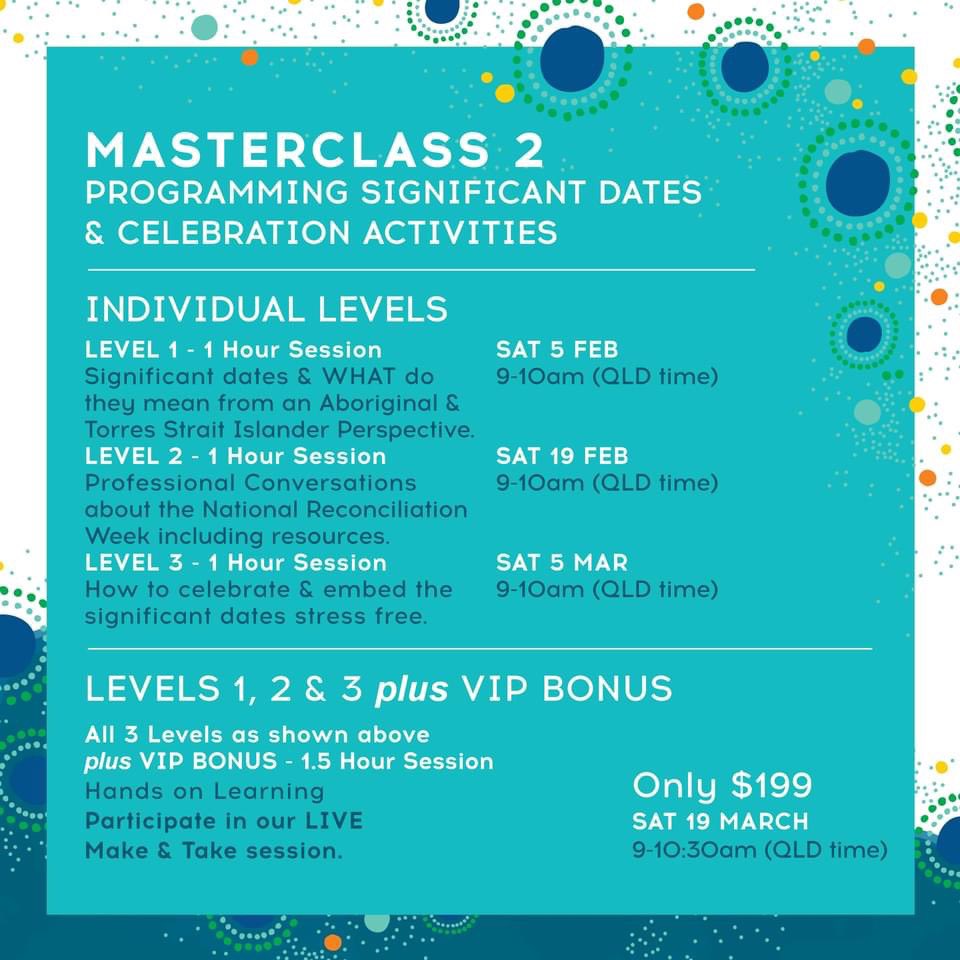 MASTERCLASS 2
PROGRAMMING SIGNIFICANT DATES & CELEBRATION ACTIVITIES

INDIVIDUAL LEVELS

LEVEL 1 - 1 Hour Session
Significant dates & WHAT do they mean from an Aboriginal & Torres Strait Islander Perspective.

SAT 5 FEB
9-10am (QLD time)

LEVEL 2 - 1 Hour Session
Professional Conversations about the National Reconciliation Week including resources.

SAT 19 FEB
9-10am (QLD time)

LEVEL 3 - 1 Hour Session
How to celebrate & embed the significant dates stress free.

SAT 5 MAR
9-10am (QLD time)

LEVELS 1, 2 & 3 plus VIP BONUS

All 3 Levels as shown above
plus VIP BONUS - 1.5 Hour Session
Hands on Learning
Participate in our LIVE
Make & Take session.

Only $199
SAT 19 MARCH
9-10:30am (QLD time)